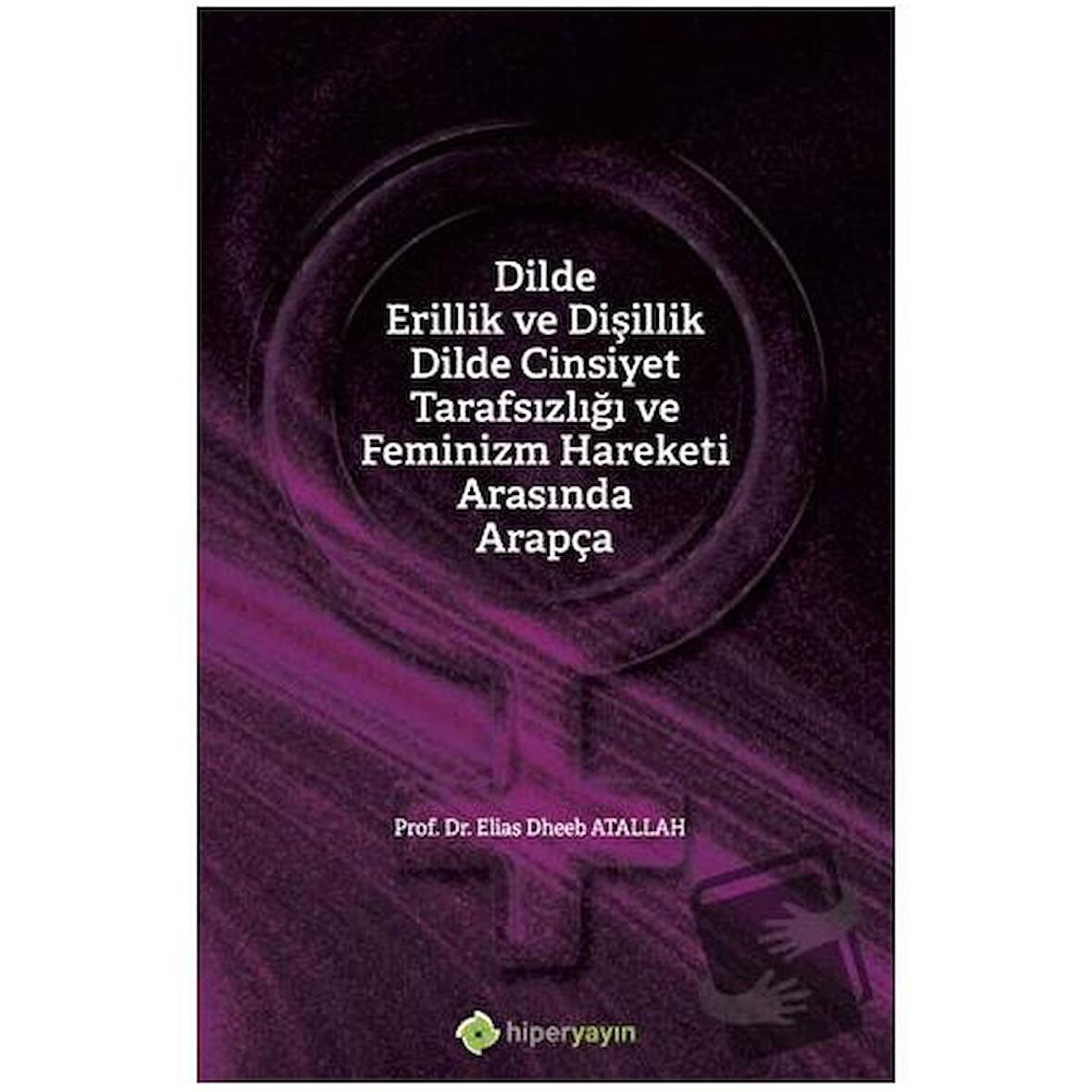 Dilde
Erillik ve Dişillik
Dilde Cinsiyet
Tarafsızlığı ve
Feminizm Hareketi
Arasında
Arapça

Prof. Dr. Elias Dheeb ATALLAH

hiperyayın